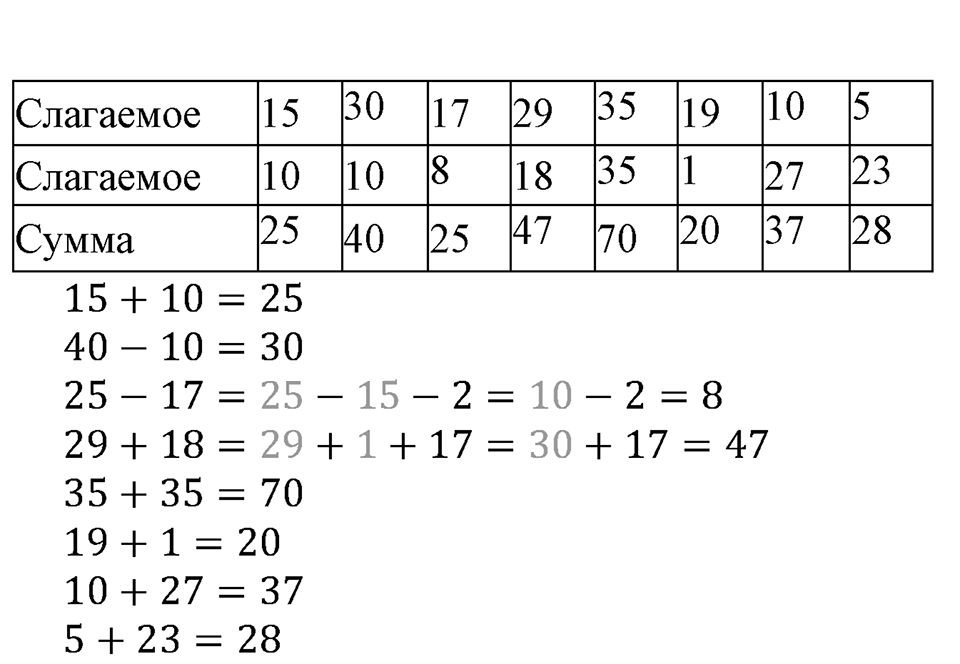 | Слагаемое | 15 | 30 | 17 | 29 | 35 | 19 | 10 | 5 |
|---|---|---|---|---|---|---|---|---|
| Слагаемое | 10 | 10 | 8 | 18 | 35 | 1 | 27 | 23 |
| Сумма | 25 | 40 | 25 | 47 | 70 | 20 | 37 | 28 |

$15 + 10 = 25$
$40 - 10 = 30$
$25 - 17 = 25 - 15 - 2 = 10 - 2 = 8$
$29 + 18 = 29 + 1 + 17 = 30 + 17 = 47$
$35 + 35 = 70$
$19 + 1 = 20$
$10 + 27 = 37$
$5 + 23 = 28$